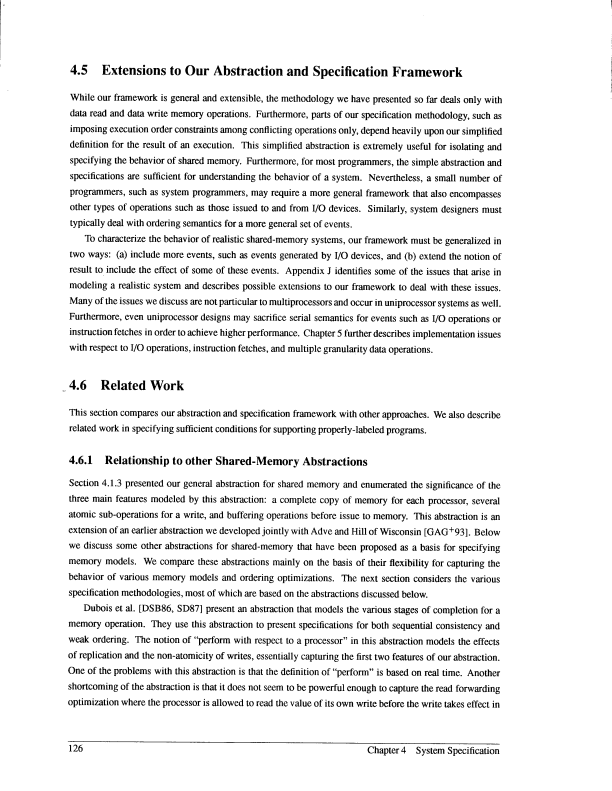 4.5 Extensions to Our Abstraction and Specification Framework

While our framework is general and extensible, the methodology we have presented so far deals only with data read and data write memory operations. Furthermore, parts of our specification methodology, such as imposing execution order constraints among conflicting operations only, depend heavily upon our simplified definition for the result of an execution. This simplified abstraction is extremely useful for isolating and specifying the behavior of shared memory. Furthermore, for most programmers, the simple abstraction and specifications are sufficient for understanding the behavior of a system. Nevertheless, a small number of programmers, such as system programmers, may require a more general framework that also encompasses other types of operations such as those issued to and from I/O devices. Similarly, system designers must typically deal with ordering semantics for a more general set of events.

To characterize the behavior of realistic shared-memory systems, our framework must be generalized in two ways: (a) include more events, such as events generated by I/O devices, and (b) extend the notion of result to include the effect of some of these events. Appendix J identifies some of the issues that arise in modeling a realistic system and describes possible extensions to our framework to deal with these issues. Many of the issues we discuss are not particular to multiprocessors and occur in uniprocessor systems as well. Furthermore, even uniprocessor designs may sacrifice serial semantics for events such as I/O operations or instruction fetches in order to achieve higher performance. Chapter 5 further describes implementation issues with respect to I/O operations, instruction fetches, and multiple granularity data operations.

4.6 Related Work

This section compares our abstraction and specification framework with other approaches. We also describe related work in specifying sufficient conditions for supporting properly-labeled programs.

4.6.1 Relationship to other Shared-Memory Abstractions

Section 4.1.3 presented our general abstraction for shared memory and enumerated the significance of the three main features modeled by this abstraction: a complete copy of memory for each processor, several atomic sub-operations for a write, and buffering operations before issue to memory. This abstraction is an extension of an earlier abstraction we developed jointly with Adve and Hill of Wisconsin [GAG$^+$93]. Below we discuss some other abstractions for shared-memory that have been proposed as a basis for specifying memory models. We compare these abstractions mainly on the basis of their flexibility for capturing the behavior of various memory models and ordering optimizations. The next section considers the various specification methodologies, most of which are based on the abstractions discussed below.

Dubois et al. [DSB86, SD87] present an abstraction that models the various stages of completion for a memory operation. They use this abstraction to present specifications for both sequential consistency and weak ordering. The notion of "perform with respect to a processor" in this abstraction models the effects of replication and the non-atomicity of writes, essentially capturing the first two features of our abstraction. One of the problems with this abstraction is that the definition of "perform" is based on real time. Another shortcoming of the abstraction is that it does not seem to be powerful enough to capture the read forwarding optimization where the processor is allowed to read the value of its own write before the write takes effect in

126 Chapter 4 System Specification